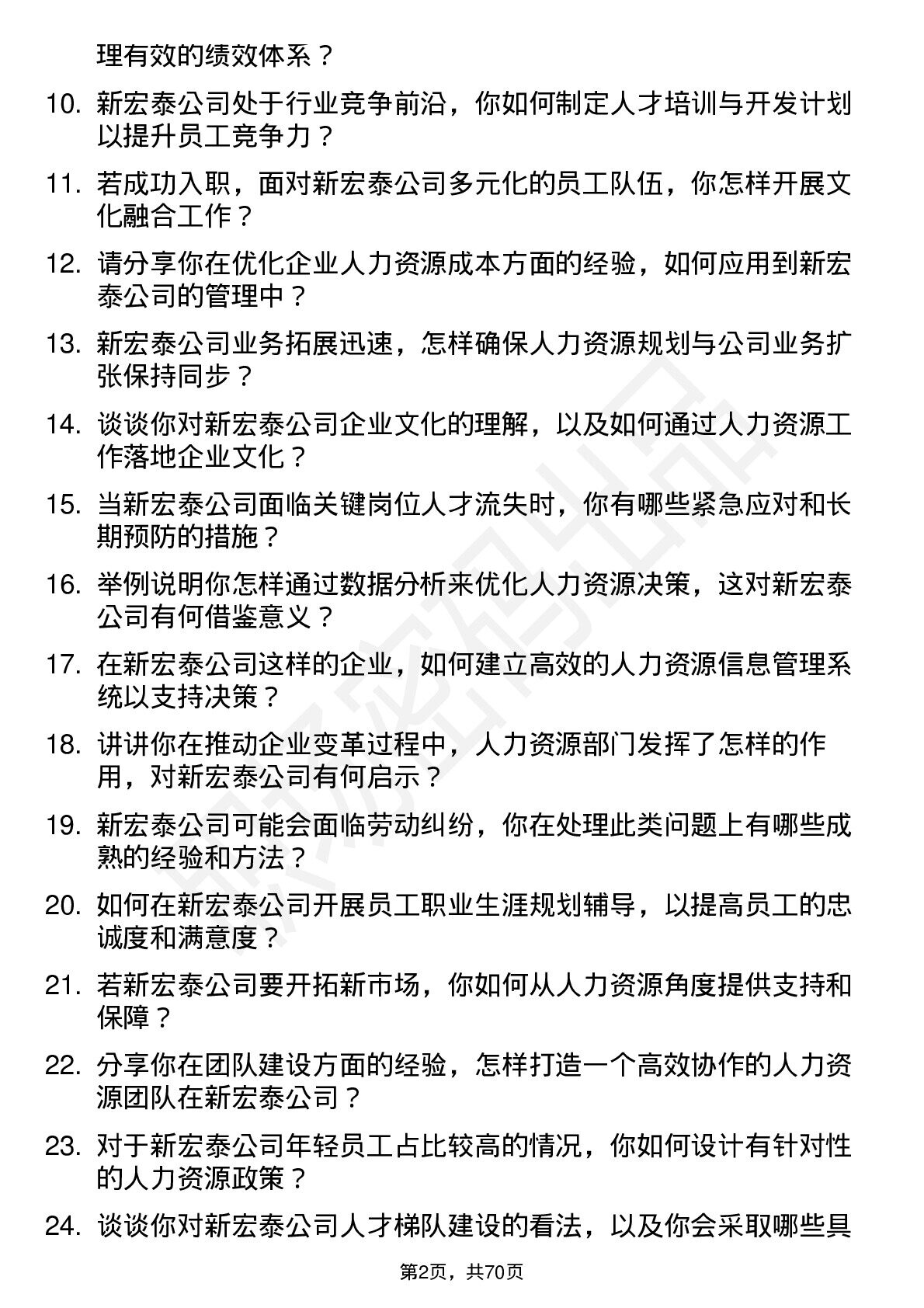 理有效的绩效体系？

10. 新宏泰公司处于行业竞争前沿，你如何制定人才培训与开发计划以提升员工竞争力？

11. 若成功入职，面对新宏泰公司多元化的员工队伍，你怎样开展文化融合工作？

12. 请分享你在优化企业人力资源成本方面的经验，如何应用到新宏泰公司的管理中？

13. 新宏泰公司业务拓展迅速，怎样确保人力资源规划与公司业务扩张保持同步？

14. 谈谈你对新宏泰公司企业文化的理解，以及如何通过人力资源工作落地企业文化？

15. 当新宏泰公司面临关键岗位人才流失时，你有哪些紧急应对和长期预防的措施？

16. 举例说明你怎样通过数据分析来优化人力资源决策，这对新宏泰公司有何借鉴意义？

17. 在新宏泰公司这样的企业，如何建立高效的人力资源信息管理系统以支持决策？

18. 讲讲你在推动企业变革过程中，人力资源部门发挥了怎样的作用，对新宏泰公司有何启示？

19. 新宏泰公司可能会面临劳动纠纷，你在处理此类问题上有哪些成熟的经验和方法？

20. 如何在新宏泰公司开展员工职业生涯规划辅导，以提高员工的忠诚度和满意度？

21. 若新宏泰公司要开拓新市场，你如何从人力资源角度提供支持和保障？

22. 分享你在团队建设方面的经验，怎样打造一个高效协作的人力资源团队在新宏泰公司？

23. 对于新宏泰公司年轻员工占比较高的情况，你如何设计有针对性的人力资源政策？

24. 谈谈你对新宏泰公司人才梯队建设的看法，以及你会采取哪些具

第2页，共70页